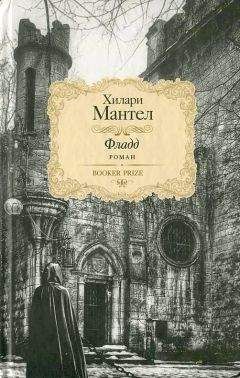 Хилари
Мантел

Фладд
РОМАН

BOOKER PRIZE